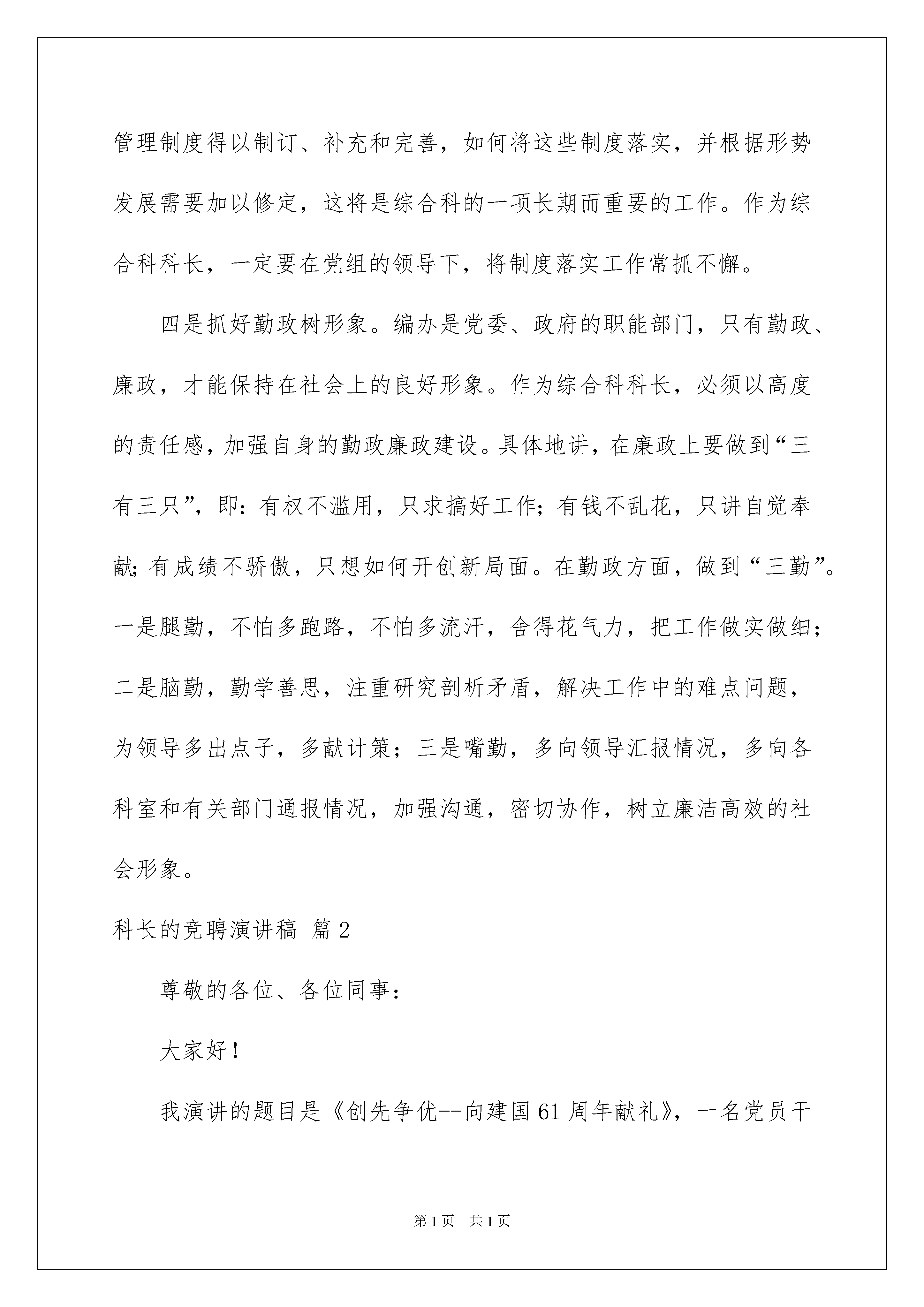 管理制度得以制订、补充和完善，如何将这些制度落实，并根据形势发展需要加以修定，这将是综合科的一项长期而重要的工作。作为综合科科长，一定要在党组的领导下，将制度落实工作常抓不懈。

四是抓好勤政树形象。编办是党委、政府的职能部门，只有勤政、廉政，才能保持在社会上的良好形象。作为综合科科长，必须以高度的责任感，加强自身的勤政廉政建设。具体地讲，在廉政上要做到“三有三只”，即：有权不滥用，只求搞好工作；有钱不乱花，只讲自觉奉献；有成绩不骄傲，只想如何开创新局面。在勤政方面，做到“三勤”。一是腿勤，不怕多跑路，不怕多流汗，舍得花气力，把工作做实做细；二是脑勤，勤学善思，注重研究剖析矛盾，解决工作中的难点问题，为领导多出点子，多献计策；三是嘴勤，多向领导汇报情况，多向各科室和有关部门通报情况，加强沟通，密切协作，树立廉洁高效的社会形象。

科长的竞聘演讲稿 篇2

尊敬的各位、各位同事：

大家好！

我演讲的题目是《创先争优--向建国61周年献礼》，一名党员干

第1页 共1页